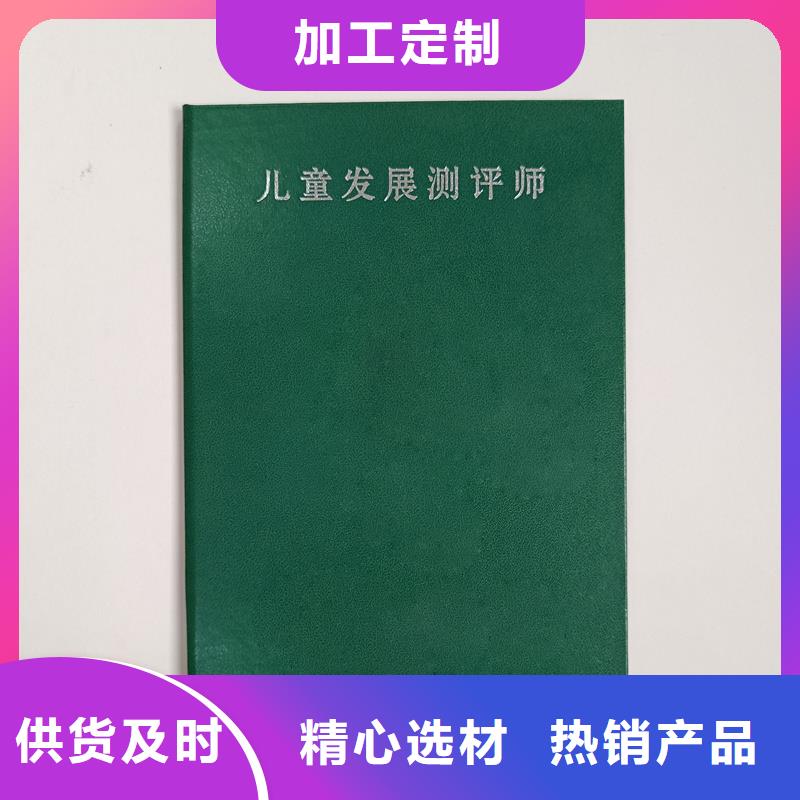 加工定制

儿童发展测评师

供货及时

精心选材 热销产品